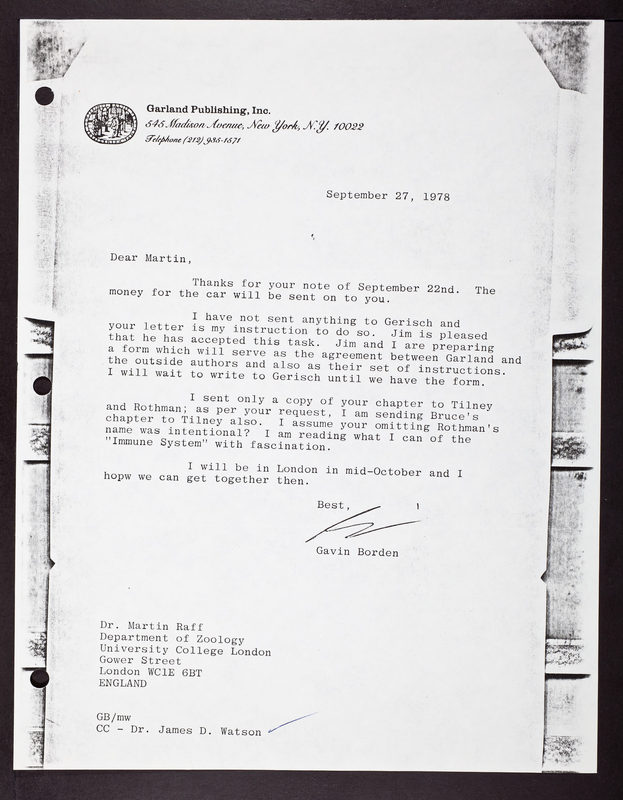 Garland Publishing, Inc.
545 Madison Avenue, New York, N.Y. 10022
Telephone (212) 935-1571

September 27, 1978

Dear Martin,

Thanks for your note of September 22nd. The money for the car will be sent on to you.

I have not sent anything to Gerisch and your letter is my instruction to do so. Jim is pleased that he has accepted this task. Jim and I are preparing a form which will serve as the agreement between Garland and the outside authors and also as their set of instructions. I will wait to write to Gerisch until we have the form.

I sent only a copy of your chapter to Tilney and Rothman; as per your request, I am sending Bruce's chapter to Tilney also. I assume your omitting Rothman's name was intentional? I am reading what I can of the "Immune System" with fascination.

I will be in London in mid-October and I hopw we can get together then.

Best,

Gavin Borden

Dr. Martin Raff
Department of Zoology
University College London
Gower Street
London WC1E 6BT
ENGLAND

GB/mw
CC - Dr. James D. Watson